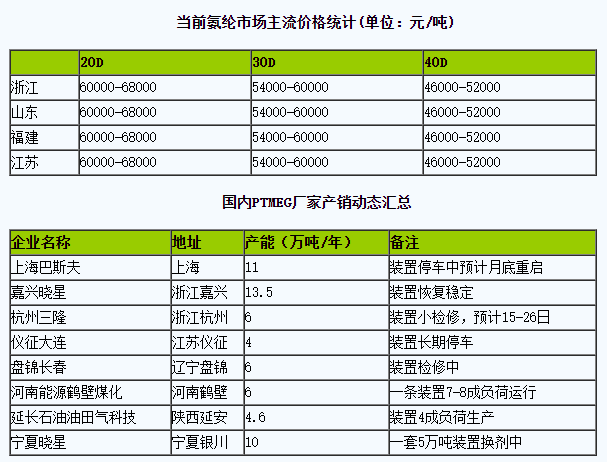 当前氨纶市场主流价格统计(单位：元/吨)

| | 20D | 30D | 40D |
|---|---|---|---|
| 浙江 | 60000-68000 | 54000-60000 | 46000-52000 |
| 山东 | 60000-68000 | 54000-60000 | 46000-52000 |
| 福建 | 60000-68000 | 54000-60000 | 46000-52000 |
| 江苏 | 60000-68000 | 54000-60000 | 46000-52000 |

国内PTMEG厂家产销动态汇总

| 企业名称 | 地址 | 产能（万吨/年） | 备注 |
|---|---|---|---|
| 上海巴斯夫 | 上海 | 11 | 装置停车中预计月底重启 |
| 嘉兴晓星 | 浙江嘉兴 | 13.5 | 装置恢复稳定 |
| 杭州三隆 | 浙江杭州 | 6 | 装置小检修，预计15-26日 |
| 仪征大连 | 江苏仪征 | 4 | 装置长期停车 |
| 盘锦长春 | 辽宁盘锦 | 6 | 装置检修中 |
| 河南能源鹤壁煤化 | 河南鹤壁 | 6 | 一条装置7-8成负荷运行 |
| 延长石油油田气科技 | 陕西延安 | 4.6 | 装置4成负荷生产 |
| 宁夏晓星 | 宁夏银川 | 10 | 一套5万吨装置换剂中 |